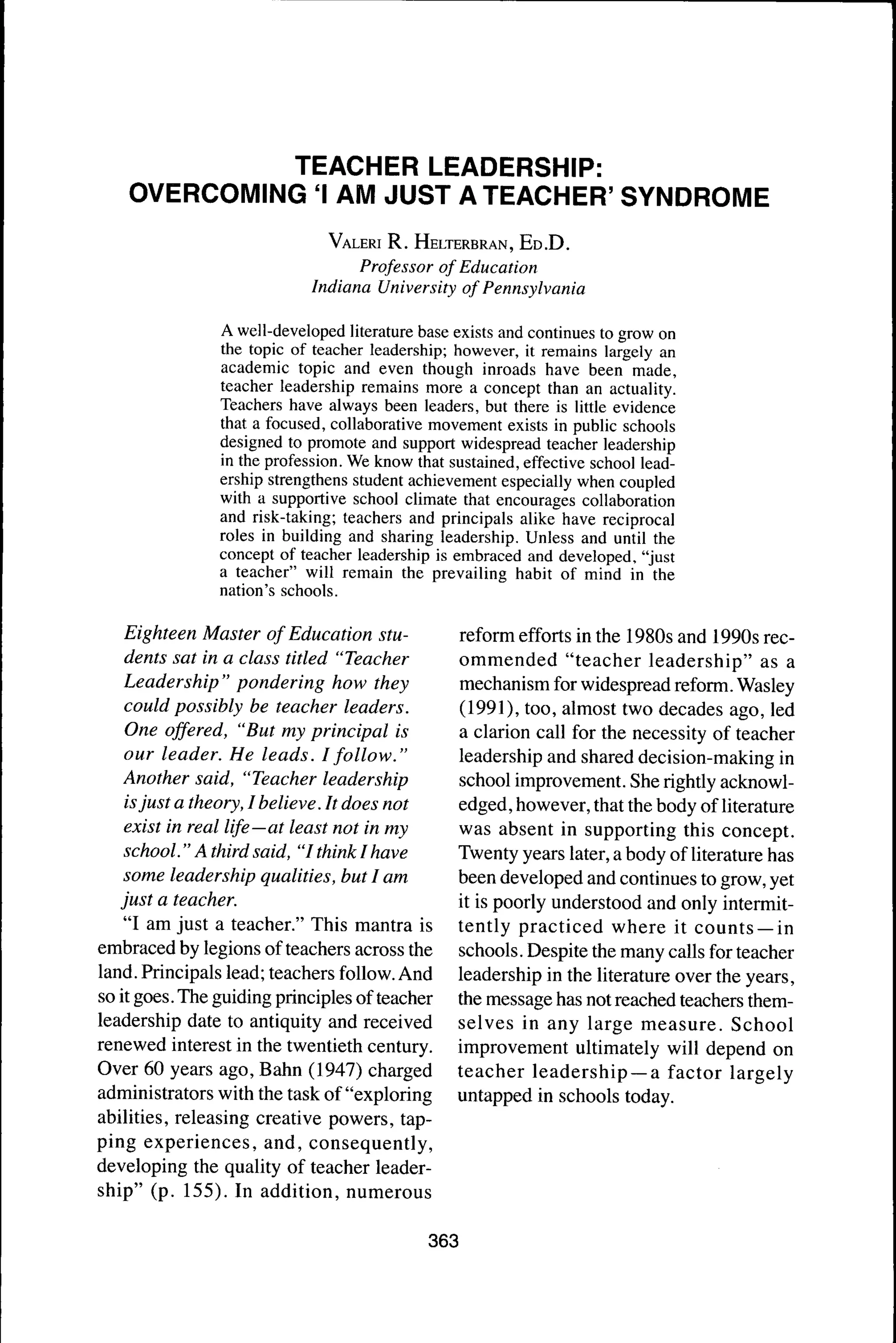 TEACHER LEADERSHIP: OVERCOMING 'I AM JUST A TEACHER' SYNDROME

VALERI R. HELTERBRAN, ED.D.
Professor of Education
Indiana University of Pennsylvania

A well-developed literature base exists and continues to grow on the topic of teacher leadership; however, it remains largely an academic topic and even though inroads have been made, teacher leadership remains more a concept than an actuality. Teachers have always been leaders, but there is little evidence that a focused, collaborative movement exists in public schools designed to promote and support widespread teacher leadership in the profession. We know that sustained, effective school leadership strengthens student achievement especially when coupled with a supportive school climate that encourages collaboration and risk-taking; teachers and principals alike have reciprocal roles in building and sharing leadership. Unless and until the concept of teacher leadership is embraced and developed, "just a teacher" will remain the prevailing habit of mind in the nation's schools.

Eighteen Master of Education students sat in a class titled "Teacher Leadership" pondering how they could possibly be teacher leaders. One offered, "But my principal is our leader. He leads. I follow." Another said, "Teacher leadership is just a theory, I believe. It does not exist in real life—at least not in my school." A third said, "I think I have some leadership qualities, but I am just a teacher.

"I am just a teacher." This mantra is embraced by legions of teachers across the land. Principals lead; teachers follow. And so it goes. The guiding principles of teacher leadership date to antiquity and received renewed interest in the twentieth century. Over 60 years ago, Bahn (1947) charged administrators with the task of "exploring abilities, releasing creative powers, tapping experiences, and, consequently, developing the quality of teacher leadership" (p. 155). In addition, numerous reform efforts in the 1980s and 1990s recommended "teacher leadership" as a mechanism for widespread reform. Wasley (1991), too, almost two decades ago, led a clarion call for the necessity of teacher leadership and shared decision-making in school improvement. She rightly acknowledged, however, that the body of literature was absent in supporting this concept. Twenty years later, a body of literature has been developed and continues to grow, yet it is poorly understood and only intermittently practiced where it counts—in schools. Despite the many calls for teacher leadership in the literature over the years, the message has not reached teachers themselves in any large measure. School improvement ultimately will depend on teacher leadership—a factor largely untapped in schools today.

363